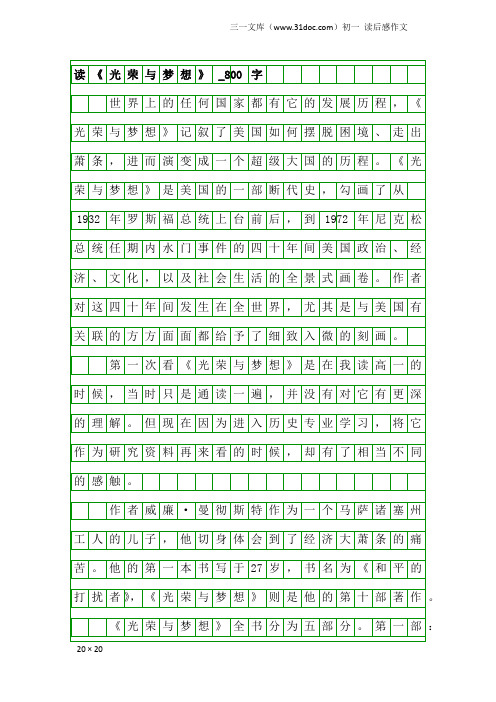 三一文库（www.31doc.com）初一 读后感作文

读《光荣与梦想》_800字

世界上的任何国家都有它的发展历程，《光荣与梦想》记叙了美国如何摆脱困境、走出萧条，进而演变成一个超级大国的历程。《光荣与梦想》是美国的一部断代史，勾画了从1932年罗斯福总统上台前后，到1972年尼克松总统任期内水门事件的四十年间美国政治、经济、文化，以及社会生活的全景式画卷。作者对这四十年间发生在全世界，尤其是与美国有关联的方方面面都给予了细致入微的刻画。

第一次看《光荣与梦想》是在我读高一的时候，当时只是通读一遍，并没有对它有更深的理解。但现在因为进入历史专业学习，将它作为研究资料再来看的时候，却有了相当不同的感触。

作者威廉·曼彻斯特作为一个马萨诸塞州工人的儿子，他切身体会到了经济大萧条的痛苦。他的第一本书写于27岁，书名为《和平的打扰者》，《光荣与梦想》则是他的第十部著作。

《光荣与梦想》全书分为五部分。第一部：

20×20